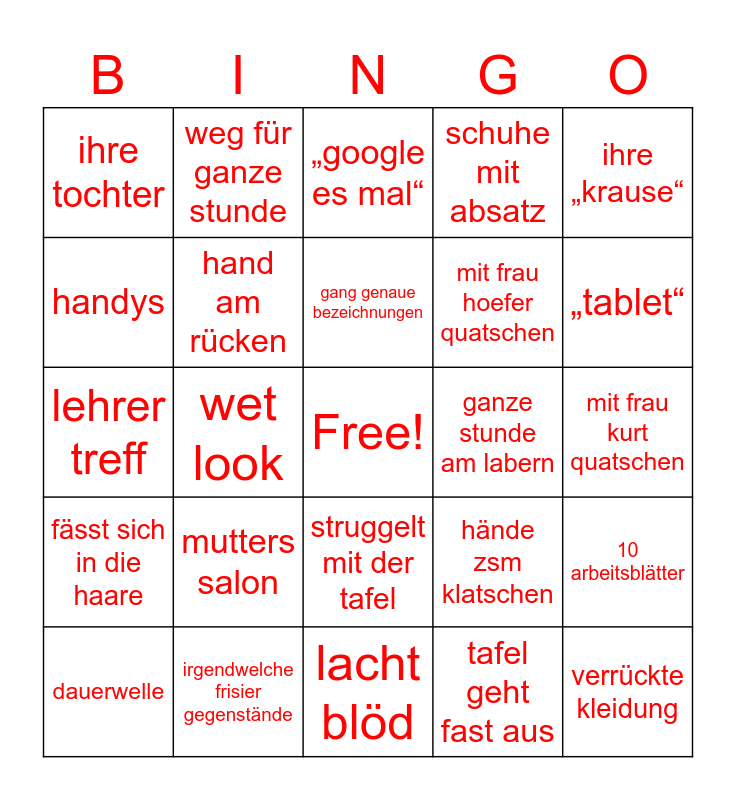 | B | I | N | G | O |
|---|---|---|---|---|
| ihre tochter | weg für ganze stunde | „google es mal“ | schuhe mit absatz | ihre „krause“ |
| handys | hand am rücken | gang genaue bezeichnungen | mit frau hoefer quatschen | „tablet“ |
| lehrer treff | wet look | Free! | ganze stunde am labern | mit frau kurt quatschen |
| fässt sich in die haare | mutters salon | struggelt mit der tafel | hände zsm klatschen | 10 arbeitsblätter |
| dauerwelle | irgendwelche frisier gegenstände | lacht blöd | tafel geht fast aus | verrückte kleidung |